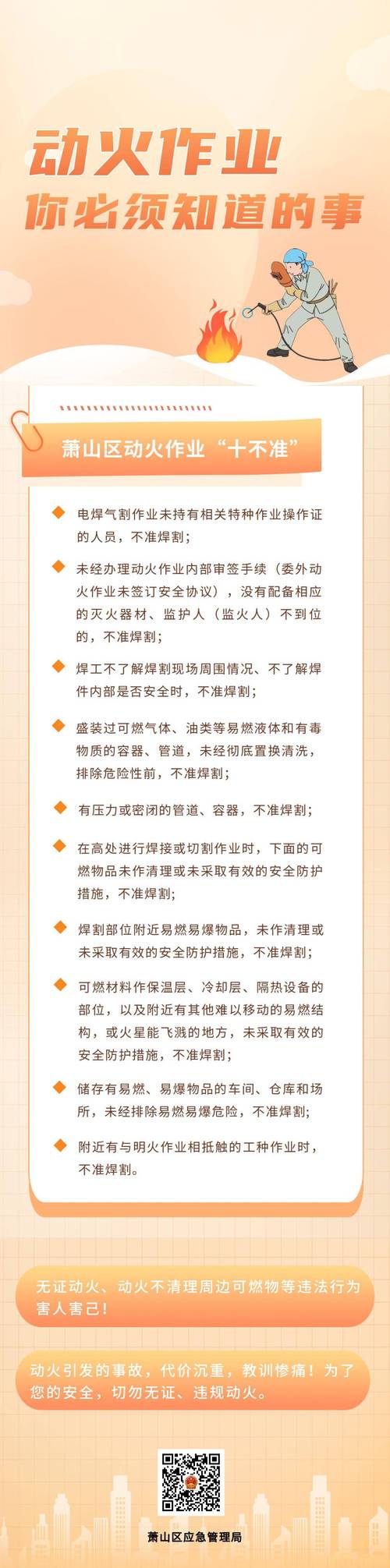 动火作业
你必须知道的事

萧山区动火作业“十不准”

电焊气割作业未持有相关特种作业操作证的人员，不准焊割；

未经办理动火作业内部审签手续（委外动火作业未签订安全协议），没有配备相应的灭火器材、监护人（监火人）不到位的，不准焊割；

焊工不了解焊割现场周围情况、不了解焊件内部是否安全时，不准焊割；

盛装过可燃气体、油类等易燃液体和有毒物质的容器、管道，未经彻底置换清洗，排除危险性前，不准焊割；

有压力或密闭的管道、容器，不准焊割；

在高处进行焊接或切割作业时，下面的可燃物品未作清理或未采取有效的安全防护措施，不准焊割；

焊割部位附近易燃易爆物品，未作清理或未采取有效的安全防护措施，不准焊割；

可燃材料作保温层、冷却层、隔热设备的部位，以及附近有其他难以移动的易燃结构，或火星能飞溅的地方，未采取有效的安全防护措施，不准焊割；

储存有易燃、易爆物品的车间、仓库和场所，未经排除易燃易爆危险，不准焊割；

附近有与明火作业相抵触的工种作业时，不准焊割。

无证动火、动火不清理周边可燃物等违法行为害人害己！

动火引发的事故，代价沉重，教训惨痛！为了您的安全，切勿无证、违规动火。

萧山区应急管理局